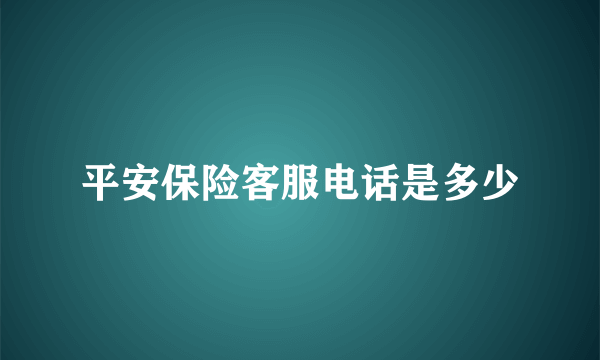 平安保险客服电话是多少